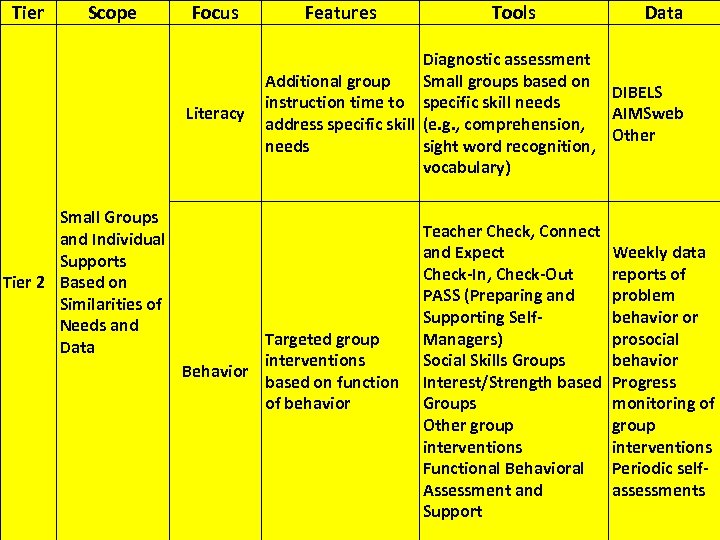 | Tier | Scope | Focus | Features | Tools | Data |
|---|---|---|---|---|---|
| Tier 2 | Small Groups and Individual Supports Based on Similarities of Needs and Data | Literacy | Additional group instruction time to address specific skill needs | Diagnostic assessment Small groups based on specific skill needs (e.g., comprehension, sight word recognition, vocabulary) | DIBELS AIMSweb Other |
| | | Behavior | Targeted group interventions based on function of behavior | Teacher Check, Connect and Expect Check-In, Check-Out PASS (Preparing and Supporting Self-Managers) Social Skills Groups Interest/Strength based Groups Other group interventions Functional Behavioral Assessment and Support | Weekly data reports of problem behavior or prosocial behavior Progress monitoring of group interventions Periodic self-assessments |